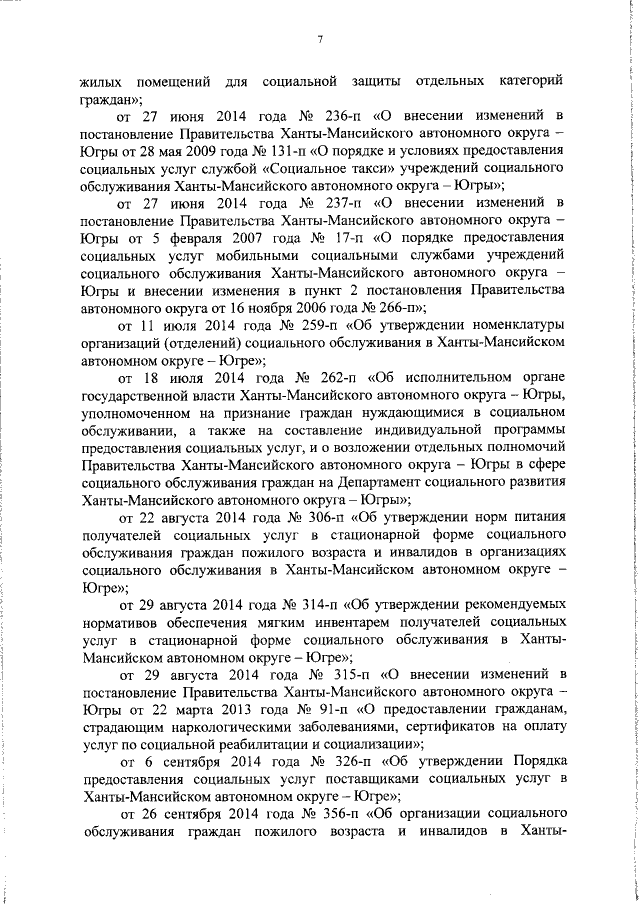 7

жилых помещений для социальной защиты отдельных категорий граждан»;

от 27 июня 2014 года № 236-п «О внесении изменений в постановление Правительства Ханты-Мансийского автономного округа – Югры от 28 мая 2009 года № 131-п «О порядке и условиях предоставления социальных услуг службой «Социальное такси» учреждений социального обслуживания Ханты-Мансийского автономного округа – Югры»;

от 27 июня 2014 года № 237-п «О внесении изменений в постановление Правительства Ханты-Мансийского автономного округа – Югры от 5 февраля 2007 года № 17-п «О порядке предоставления социальных услуг мобильными социальными службами учреждений социального обслуживания Ханты-Мансийского автономного округа – Югры и внесении изменения в пункт 2 постановления Правительства автономного округа от 16 ноября 2006 года № 266-п»;

от 11 июля 2014 года № 259-п «Об утверждении номенклатуры организаций (отделений) социального обслуживания в Ханты-Мансийском автономном округе – Югре»;

от 18 июля 2014 года № 262-п «Об исполнительном органе государственной власти Ханты-Мансийского автономного округа – Югры, уполномоченном на признание граждан нуждающимися в социальном обслуживании, а также на составление индивидуальной программы предоставления социальных услуг, и о возложении отдельных полномочий Правительства Ханты-Мансийского автономного округа – Югры в сфере социального обслуживания граждан на Департамент социального развития Ханты-Мансийского автономного округа – Югры»;

от 22 августа 2014 года № 306-п «Об утверждении норм питания получателей социальных услуг в стационарной форме социального обслуживания граждан пожилого возраста и инвалидов в организациях социального обслуживания в Ханты-Мансийском автономном округе – Югре»;

от 29 августа 2014 года № 314-п «Об утверждении рекомендуемых нормативов обеспечения мягким инвентарем получателей социальных услуг в стационарной форме социального обслуживания в Ханты-Мансийском автономном округе – Югре»;

от 29 августа 2014 года № 315-п «О внесении изменений в постановление Правительства Ханты-Мансийского автономного округа – Югры от 22 марта 2013 года № 91-п «О предоставлении гражданам, страдающим наркологическими заболеваниями, сертификатов на оплату услуг по социальной реабилитации и социализации»;

от 6 сентября 2014 года № 326-п «Об утверждении Порядка предоставления социальных услуг поставщиками социальных услуг в Ханты-Мансийском автономном округе – Югре»;

от 26 сентября 2014 года № 356-п «Об организации социального обслуживания граждан пожилого возраста и инвалидов в Ханты-